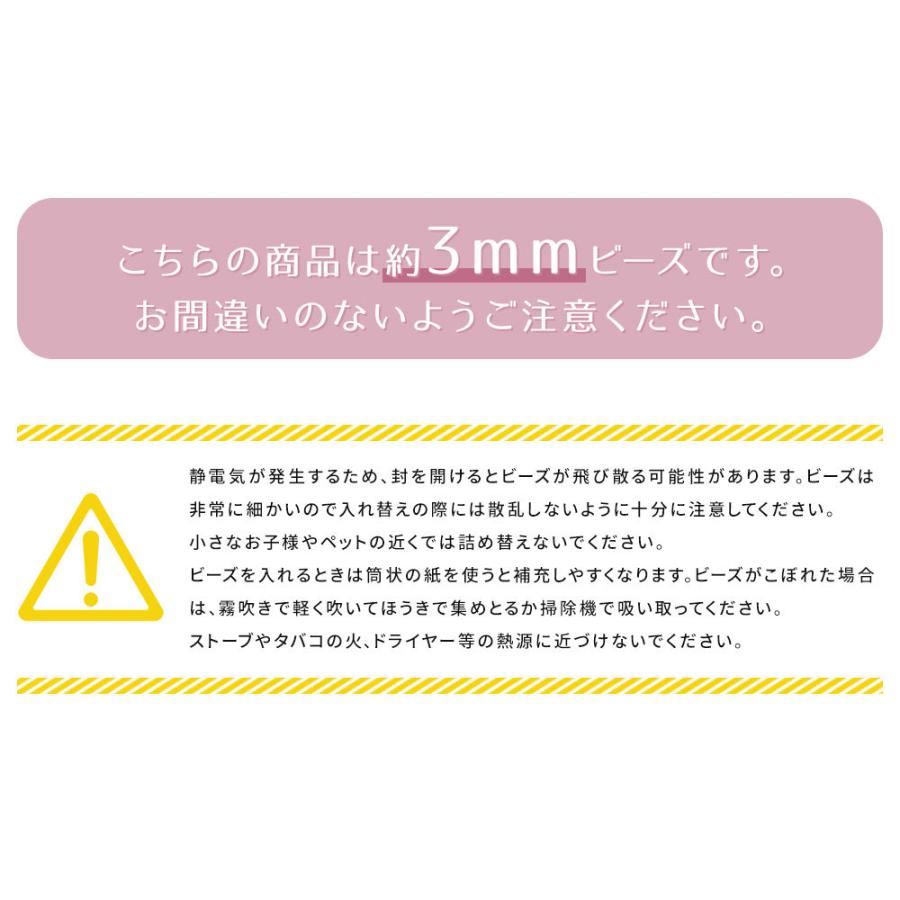 こちらの商品は約3mmビーズです。
お間違いのないようご注意ください。

!

静電気が発生するため、封を開けるとビーズが飛び散る可能性があります。ビーズは非常に細かいので入れ替えの際には散乱しないように十分に注意してください。
小さなお子様やペットの近くでは詰め替えないでください。
ビーズを入れるときは筒状の紙を使うと補充しやすくなります。ビーズがこぼれた場合は、霧吹きで軽く吹いてほうきで集めとるか掃除機で吸い取ってください。
ストーブやタバコの火、ドライヤー等の熱源に近づけないでください。